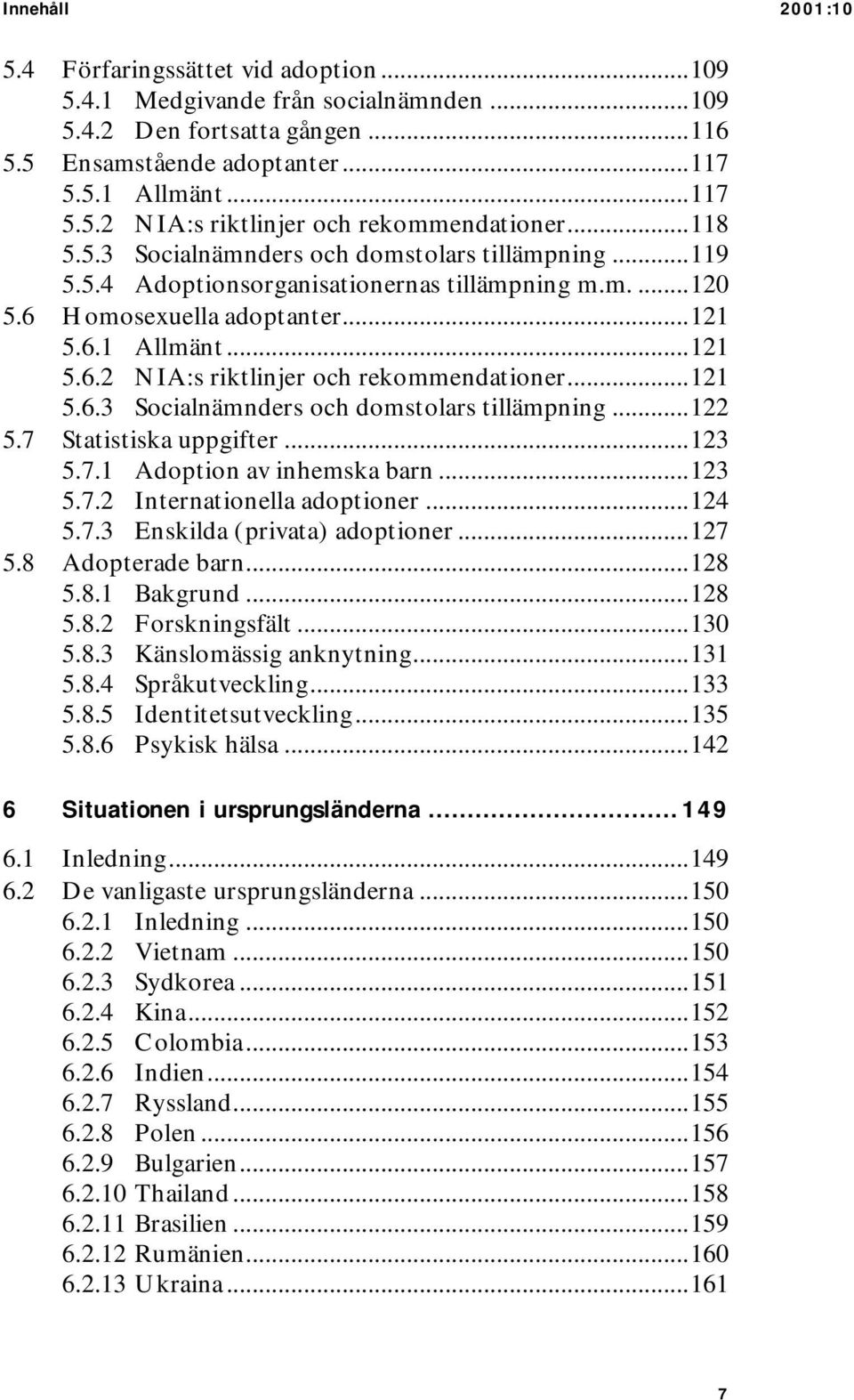 Innehåll 2001:10

5.4 Förfaringssättet vid adoption ...109
5.4.1 Medgivande från socialnämnden ...109
5.4.2 Den fortsatta gången ...116
5.5 Ensamstående adoptanter ...117
5.5.1 Allmänt ...117
5.5.2 NIA:s riktlinjer och rekommendationer ...118
5.5.3 Socialnämnders och domstolars tillämpning ...119
5.5.4 Adoptionsorganisationernas tillämpning m.m. ...120
5.6 Homosexuella adoptanter ...121
5.6.1 Allmänt ...121
5.6.2 NIA:s riktlinjer och rekommendationer ...121
5.6.3 Socialnämnders och domstolars tillämpning ...122
5.7 Statistiska uppgifter ...123
5.7.1 Adoption av inhemska barn ...123
5.7.2 Internationella adoptioner ...124
5.7.3 Enskilda (privata) adoptioner ...127
5.8 Adopterade barn ...128
5.8.1 Bakgrund ...128
5.8.2 Forskningsfält ...130
5.8.3 Känslomässig anknytning ...131
5.8.4 Språkutveckling ...133
5.8.5 Identitetsutveckling ...135
5.8.6 Psykisk hälsa ...142

6 Situationen i ursprungsländerna ...149

6.1 Inledning ...149
6.2 De vanligaste ursprungsländerna ...150
6.2.1 Inledning ...150
6.2.2 Vietnam ...150
6.2.3 Sydkorea ...151
6.2.4 Kina ...152
6.2.5 Colombia ...153
6.2.6 Indien ...154
6.2.7 Ryssland ...155
6.2.8 Polen ...156
6.2.9 Bulgarien ...157
6.2.10 Thailand ...158
6.2.11 Brasilien ...159
6.2.12 Rumänien ...160
6.2.13 Ukraina ...161

7